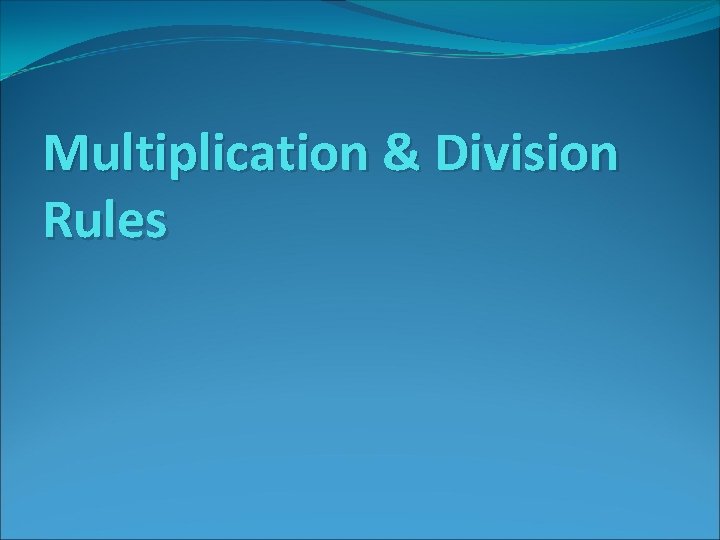 Multiplication & Division Rules